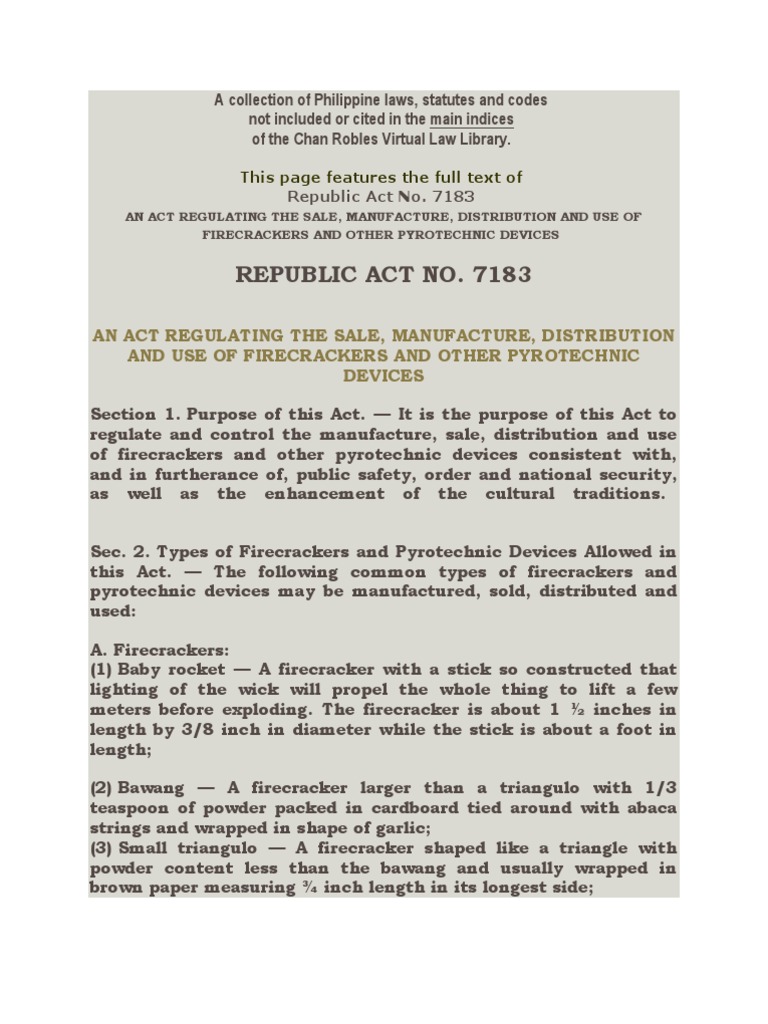 A collection of Philippine laws, statutes and codes not included or cited in the main indices of the Chan Robles Virtual Law Library.

This page features the full text of
Republic Act No. 7183
AN ACT REGULATING THE SALE, MANUFACTURE, DISTRIBUTION AND USE OF FIRECRACKERS AND OTHER PYROTECHNIC DEVICES

REPUBLIC ACT NO. 7183

AN ACT REGULATING THE SALE, MANUFACTURE, DISTRIBUTION AND USE OF FIRECRACKERS AND OTHER PYROTECHNIC DEVICES

Section 1. Purpose of this Act. — It is the purpose of this Act to regulate and control the manufacture, sale, distribution and use of firecrackers and other pyrotechnic devices consistent with, and in furtherance of, public safety, order and national security, as well as the enhancement of the cultural traditions.

Sec. 2. Types of Firecrackers and Pyrotechnic Devices Allowed in this Act. — The following common types of firecrackers and pyrotechnic devices may be manufactured, sold, distributed and used:

A. Firecrackers:
(1) Baby rocket — A firecracker with a stick so constructed that lighting of the wick will propel the whole thing to lift a few meters before exploding. The firecracker is about 1 ½ inches in length by 3/8 inch in diameter while the stick is about a foot in length;

(2) Bawang — A firecracker larger than a triangulo with 1/3 teaspoon of powder packed in cardboard tied around with abaca strings and wrapped in shape of garlic;
(3) Small triangulo — A firecracker shaped like a triangle with powder content less than the bawang and usually wrapped in brown paper measuring ¾ inch length in its longest side;